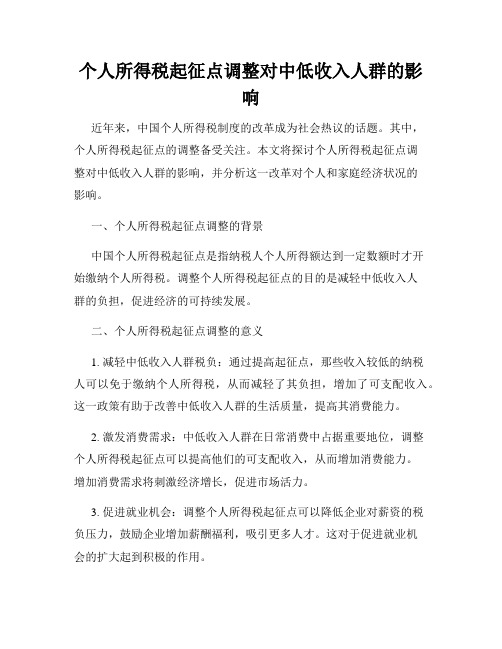 个人所得税起征点调整对中低收入人群的影响

近年来，中国个人所得税制度的改革成为社会热议的话题。其中，个人所得税起征点的调整备受关注。本文将探讨个人所得税起征点调整对中低收入人群的影响，并分析这一改革对个人和家庭经济状况的影响。

一、个人所得税起征点调整的背景

中国个人所得税起征点是指纳税人个人所得额达到一定数额时才开始缴纳个人所得税。调整个人所得税起征点的目的是减轻中低收入人群的负担，促进经济的可持续发展。

二、个人所得税起征点调整的意义

1. 减轻中低收入人群税负：通过提高起征点，那些收入较低的纳税人可以免于缴纳个人所得税，从而减轻了其负担，增加了可支配收入。这一政策有助于改善中低收入人群的生活质量，提高其消费能力。

2. 激发消费需求：中低收入人群在日常消费中占据重要地位，调整个人所得税起征点可以提高他们的可支配收入，从而增加消费能力。增加消费需求将刺激经济增长，促进市场活力。

3. 促进就业机会：调整个人所得税起征点可以降低企业对薪资的税负压力，鼓励企业增加薪酬福利，吸引更多人才。这对于促进就业机会的扩大起到积极的作用。